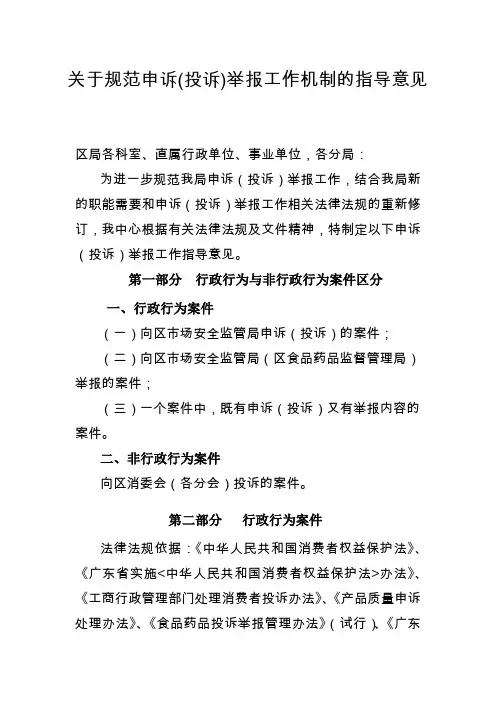 关于规范申诉(投诉)举报工作机制的指导意见

区局各科室、直属行政单位、事业单位，各分局：

为进一步规范我局申诉（投诉）举报工作，结合我局新的职能需要和申诉（投诉）举报工作相关法律法规的重新修订，我中心根据有关法律法规及文件精神，特制定以下申诉（投诉）举报工作指导意见。

第一部分　行政行为与非行政行为案件区分

一、行政行为案件

（一）向区市场安全监管局申诉（投诉）的案件；

（二）向区市场安全监管局（区食品药品监督管理局）举报的案件；

（三）一个案件中，既有申诉（投诉）又有举报内容的案件。

二、非行政行为案件

向区消委会（各分会）投诉的案件。

第二部分　行政行为案件

法律法规依据：《中华人民共和国消费者权益保护法》、《广东省实施<中华人民共和国消费者权益保护法>办法》、《工商行政管理部门处理消费者投诉办法》、《产品质量申诉处理办法》、《食品药品投诉举报管理办法》（试行）、《广东